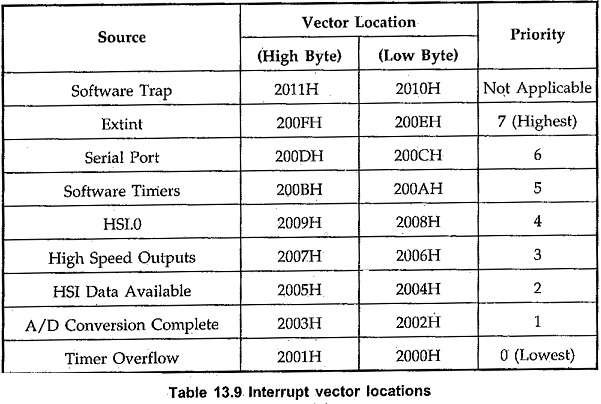 | Source | Vector Location (High Byte) | Vector Location (Low Byte) | Priority |
|---|---|---|---|
| Software Trap | 2011H | 2010H | Not Applicable |
| Extint | 200FH | 200EH | 7 (Highest) |
| Serial Port | 200DH | 200CH | 6 |
| Software Timers | 200BH | 200AH | 5 |
| HSI.0 | 2009H | 2008H | 4 |
| High Speed Outputs | 2007H | 2006H | 3 |
| HSI Data Available | 2005H | 2004H | 2 |
| A/D Conversion Complete | 2003H | 2002H | 1 |
| Timer Overflow | 2001H | 2000H | 0 (Lowest) |

Table 13.9 Interrupt vector locations